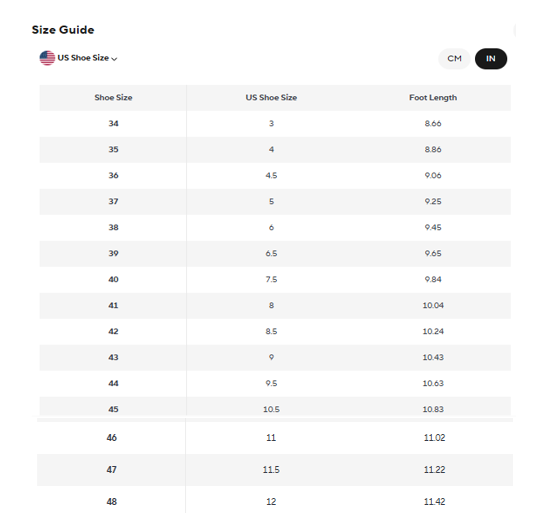 Size Guide

US Shoe Size

CM IN

| Shoe Size | US Shoe Size | Foot Length |
|---|---|---|
| 34 | 3 | 8.66 |
| 35 | 4 | 8.86 |
| 36 | 4.5 | 9.06 |
| 37 | 5 | 9.25 |
| 38 | 6 | 9.45 |
| 39 | 6.5 | 9.65 |
| 40 | 7.5 | 9.84 |
| 41 | 8 | 10.04 |
| 42 | 8.5 | 10.24 |
| 43 | 9 | 10.43 |
| 44 | 9.5 | 10.63 |
| 45 | 10.5 | 10.83 |
| 46 | 11 | 11.02 |
| 47 | 11.5 | 11.22 |
| 48 | 12 | 11.42 |